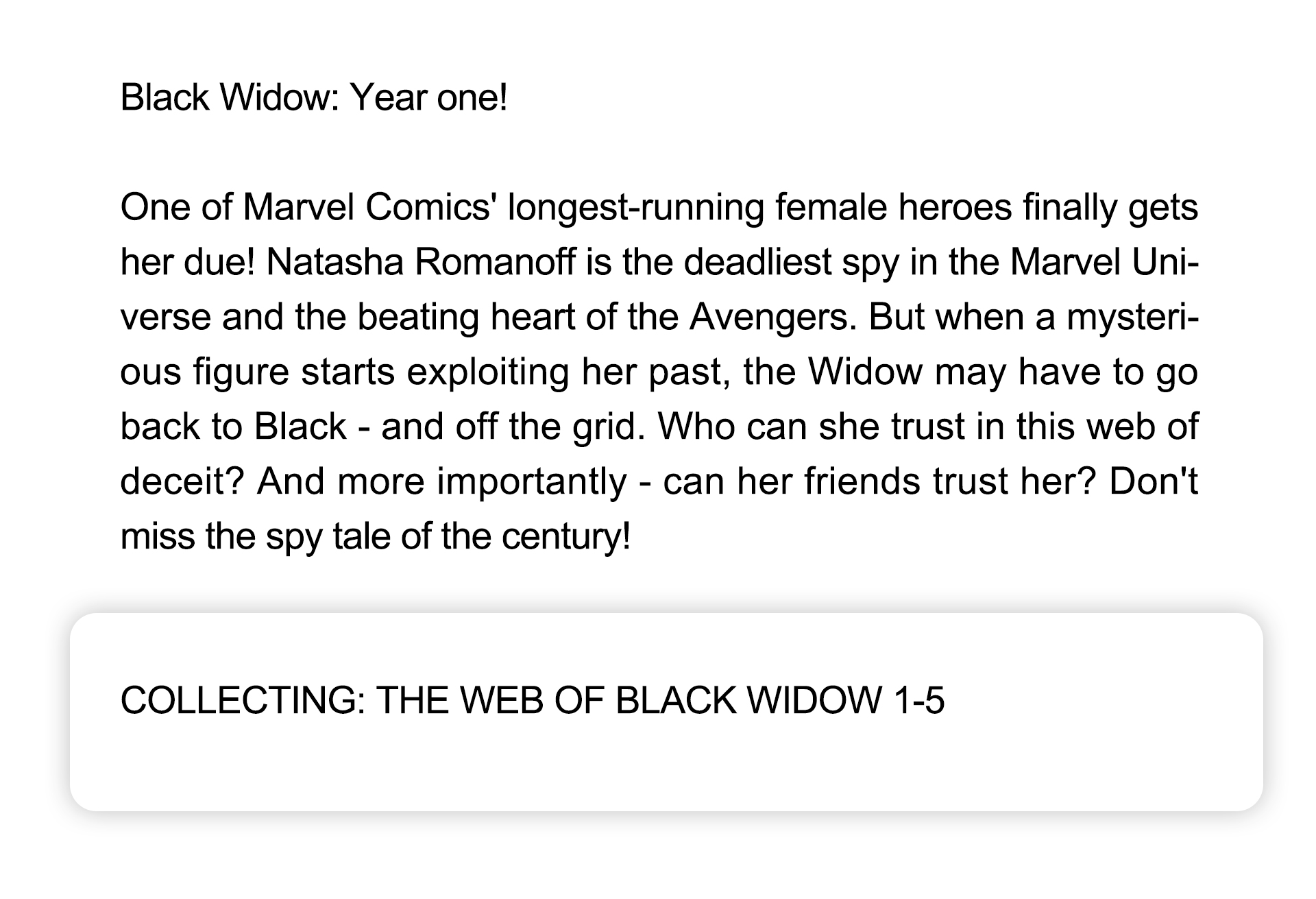 Black Widow: Year one!

One of Marvel Comics' longest-running female heroes finally gets her due! Natasha Romanoff is the deadliest spy in the Marvel Universe and the beating heart of the Avengers. But when a mysterious figure starts exploiting her past, the Widow may have to go back to Black - and off the grid. Who can she trust in this web of deceit? And more importantly - can her friends trust her? Don't miss the spy tale of the century!

COLLECTING: THE WEB OF BLACK WIDOW 1-5